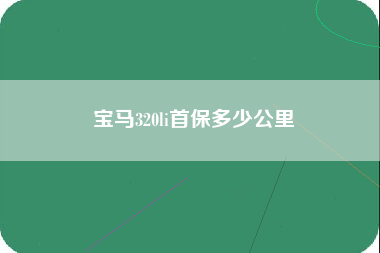 宝马320li首保多少公里